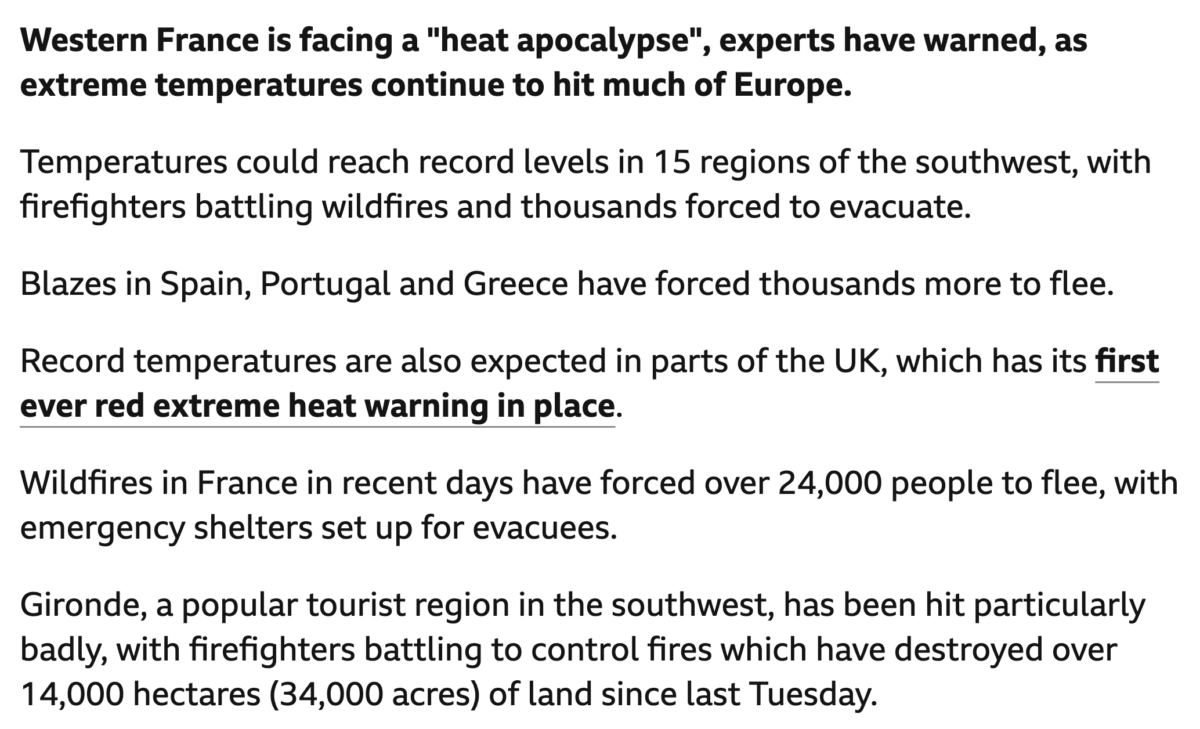 Western France is facing a "heat apocalypse", experts have warned, as extreme temperatures continue to hit much of Europe.

Temperatures could reach record levels in 15 regions of the southwest, with firefighters battling wildfires and thousands forced to evacuate.

Blazes in Spain, Portugal and Greece have forced thousands more to flee.

Record temperatures are also expected in parts of the UK, which has its first ever red extreme heat warning in place.

Wildfires in France in recent days have forced over 24,000 people to flee, with emergency shelters set up for evacuees.

Gironde, a popular tourist region in the southwest, has been hit particularly badly, with firefighters battling to control fires which have destroyed over 14,000 hectares (34,000 acres) of land since last Tuesday.